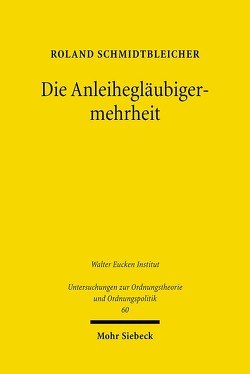 ROLAND SCHMIDTBLEICHER

Die Anleihegläubigermehrheit

Walter Eucken Institut

Untersuchungen zur Ordnungstheorie und Ordnungspolitik
60

Mohr Siebeck